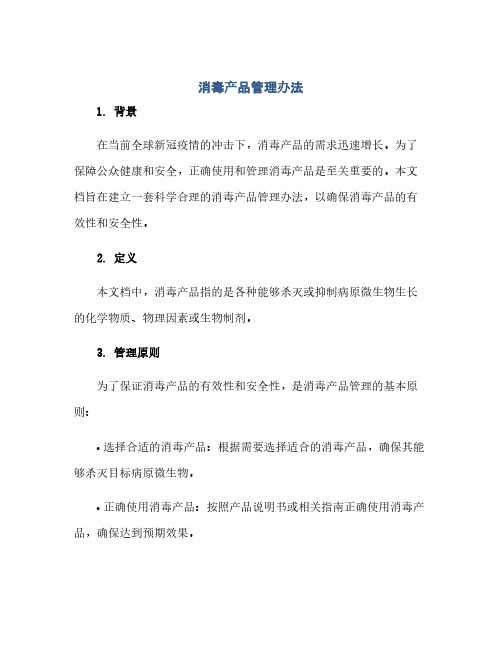 消毒产品管理办法

1. 背景

在当前全球新冠疫情的冲击下，消毒产品的需求迅速增长。为了保障公众健康和安全，正确使用和管理消毒产品是至关重要的。本文档旨在建立一套科学合理的消毒产品管理办法，以确保消毒产品的有效性和安全性。

2. 定义

本文档中，消毒产品指的是各种能够杀灭或抑制病原微生物生长的化学物质、物理因素或生物制剂。

3. 管理原则

为了保证消毒产品的有效性和安全性，是消毒产品管理的基本原则：

• 选择合适的消毒产品：根据需要选择适合的消毒产品，确保其能够杀灭目标病原微生物。

• 正确使用消毒产品：按照产品说明书或相关指南正确使用消毒产品，确保达到预期效果。